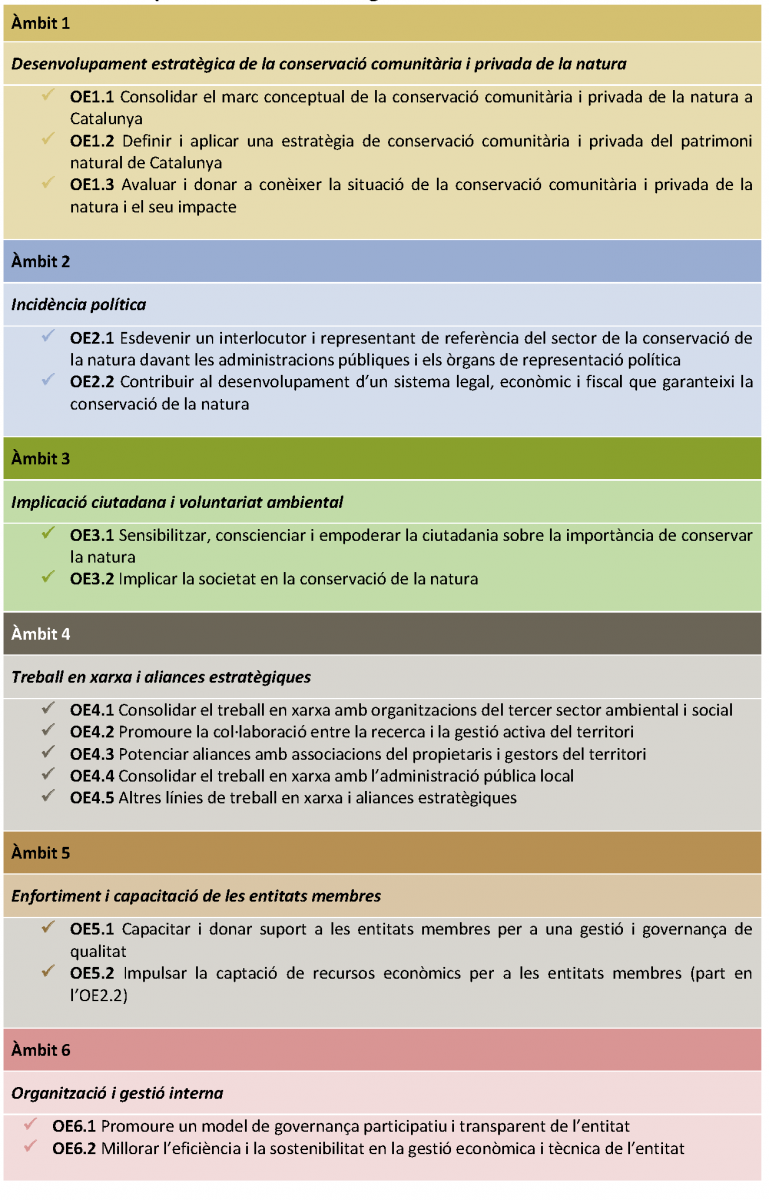 Àmbit 1

Desenvolupament estratègica de la conservació comunitària i privada de la natura

✓ OE1.1 Consolidar el marc conceptual de la conservació comunitària i privada de la natura a Catalunya
✓ OE1.2 Definir i aplicar una estratègia de conservació comunitària i privada del patrimoni natural de Catalunya
✓ OE1.3 Avaluar i donar a conèixer la situació de la conservació comunitària i privada de la natura i el seu impacte

Àmbit 2

Incidència política

✓ OE2.1 Esdevenir un interlocutor i representant de referència del sector de la conservació de la natura davant les administracions públiques i els òrgans de representació política
✓ OE2.2 Contribuir al desenvolupament d'un sistema legal, econòmic i fiscal que garanteixi la conservació de la natura

Àmbit 3

Implicació ciutadana i voluntariat ambiental

✓ OE3.1 Sensibilitzar, conscienciar i empoderar la ciutadania sobre la importància de conservar la natura
✓ OE3.2 Implicar la societat en la conservació de la natura

Àmbit 4

Treball en xarxa i aliances estratègiques

✓ OE4.1 Consolidar el treball en xarxa amb organitzacions del tercer sector ambiental i social
✓ OE4.2 Promoure la col·laboració entre la recerca i la gestió activa del territori
✓ OE4.3 Potenciar aliances amb associacions del propietaris i gestors del territori
✓ OE4.4 Consolidar el treball en xarxa amb l'administració pública local
✓ OE4.5 Altres línies de treball en xarxa i aliances estratègiques

Àmbit 5

Enfortiment i capacitació de les entitats membres

✓ OE5.1 Capacitar i donar suport a les entitats membres per a una gestió i governança de qualitat
✓ OE5.2 Impulsar la captació de recursos econòmics per a les entitats membres (part en l'OE2.2)

Àmbit 6

Organització i gestió interna

✓ OE6.1 Promoure un model de governança participatiu i transparent de l'entitat
✓ OE6.2 Millorar l'eficiència i la sostenibilitat en la gestió econòmica i tècnica de l'entitat